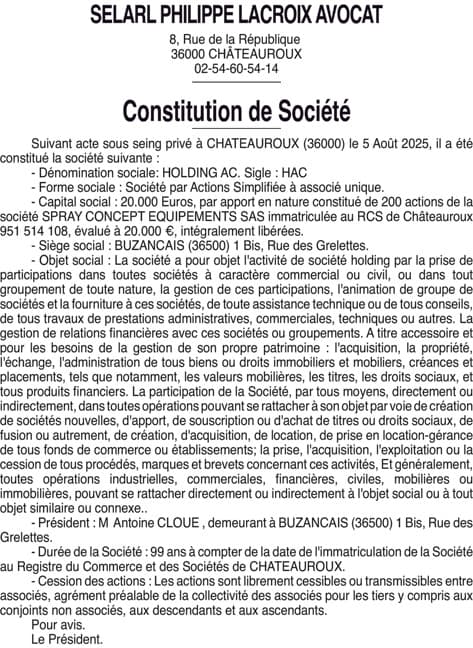 SELARL PHILIPPE LACROIX AVOCAT

8, Rue de la République
36000 CHÂTEAUROUX
02-54-60-54-14

Constitution de Société

Suivant acte sous seing privé à CHATEAUROUX (36000) le 5 Août 2025, il a été constitué la société suivante :

- Dénomination sociale: HOLDING AC. Sigle : HAC

- Forme sociale : Société par Actions Simplifiée à associé unique.

- Capital social : 20.000 Euros, par apport en nature constitué de 200 actions de la société SPRAY CONCEPT EQUIPEMENTS SAS immatriculée au RCS de Châteauroux 951 514 108, évalué à 20.000 €, intégralement libérées.

- Siège social : BUZANCAIS (36500) 1 Bis, Rue des Grelettes.

- Objet social : La société a pour objet l'activité de société holding par la prise de participations dans toutes sociétés à caractère commercial ou civil, ou dans tout groupement de toute nature, la gestion de ces participations, l'animation de groupe de sociétés et la fourniture à ces sociétés, de toute assistance technique ou de tous conseils, de tous travaux de prestations administratives, commerciales, techniques ou autres. La gestion de relations financières avec ces sociétés ou groupements. A titre accessoire et pour les besoins de la gestion de son propre patrimoine : l'acquisition, la propriété, l'échange, l'administration de tous biens ou droits immobiliers et mobiliers, créances et placements, tels que notamment, les valeurs mobilières, les titres, les droits sociaux, et tous produits financiers. La participation de la Société, par tous moyens, directement ou indirectement, dans toutes opérations pouvant se rattacher à son objet par voie de création de sociétés nouvelles, d'apport, de souscription ou d'achat de titres ou droits sociaux, de fusion ou autrement, de création, d'acquisition, de location, de prise en location-gérance de tous fonds de commerce ou établissements; la prise, l'acquisition, l'exploitation ou la cession de tous procédés, marques et brevets concernant ces activités, Et généralement, toutes opérations industrielles, commerciales, financières, civiles, mobilières ou immobilières, pouvant se rattacher directement ou indirectement à l'objet social ou à tout objet similaire ou connexe..

- Président : M Antoine CLOUE , demeurant à BUZANCAIS (36500) 1 Bis, Rue des Grelettes.

- Durée de la Société : 99 ans à compter de la date de l'immatriculation de la Société au Registre du Commerce et des Sociétés de CHATEAUROUX.

- Cession des actions : Les actions sont librement cessibles ou transmissibles entre associés, agrément préalable de la collectivité des associés pour les tiers y compris aux conjoints non associés, aux descendants et aux ascendants.

Pour avis.
Le Président.